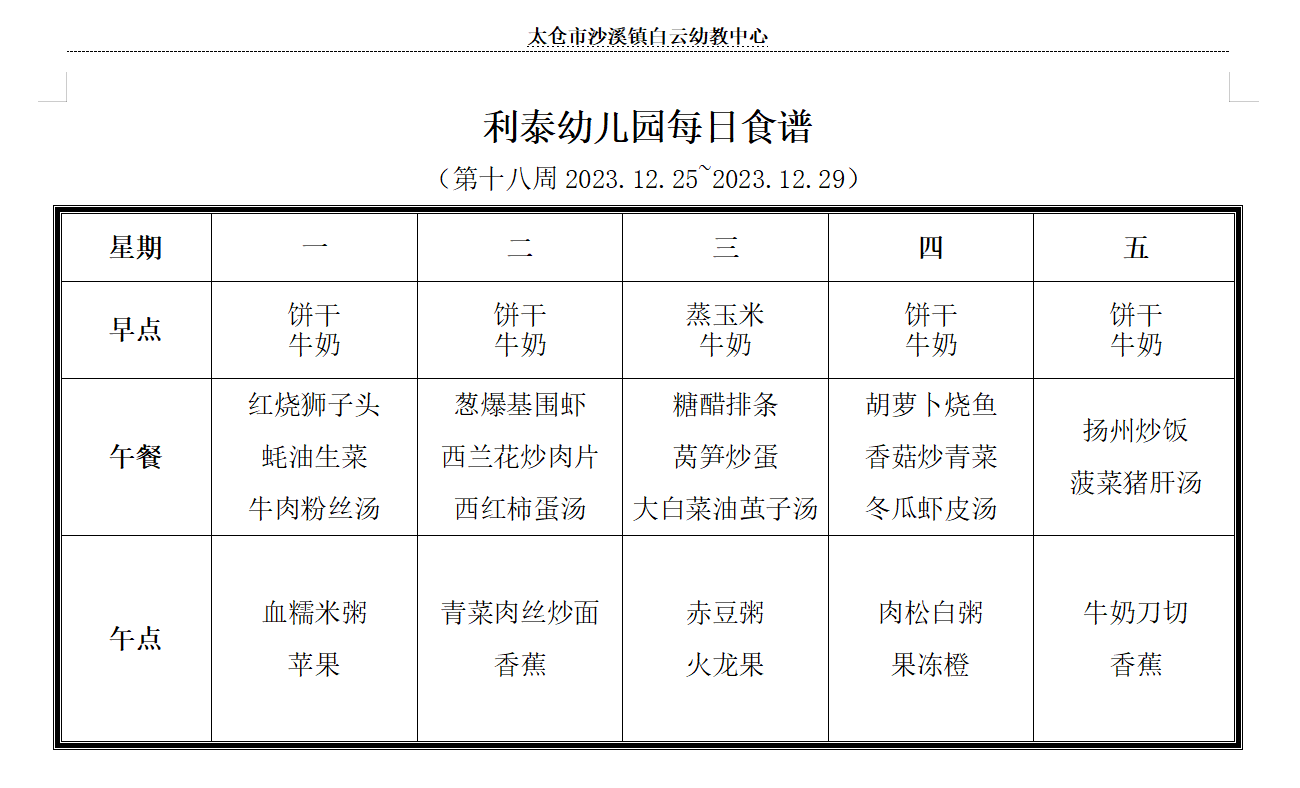 太仓市沙溪镇白云幼教中心

利泰幼儿园每日食谱

（第十八周 2023.12.25~2023.12.29）

| 星期 | 一 | 二 | 三 | 四 | 五 |
|---|---|---|---|---|---|
| 早点 | 饼干 牛奶 | 饼干 牛奶 | 蒸玉米 牛奶 | 饼干 牛奶 | 饼干 牛奶 |
| 午餐 | 红烧狮子头 蚝油生菜 牛肉粉丝汤 | 葱爆基围虾 西兰花炒肉片 西红柿蛋汤 | 糖醋排条 莴笋炒蛋 大白菜油茧子汤 | 胡萝卜烧鱼 香菇炒青菜 冬瓜虾皮汤 | 扬州炒饭 菠菜猪肝汤 |
| 午点 | 血糯米粥 苹果 | 青菜肉丝炒面 香蕉 | 赤豆粥 火龙果 | 肉松白粥 果冻橙 | 牛奶刀切 香蕉 |